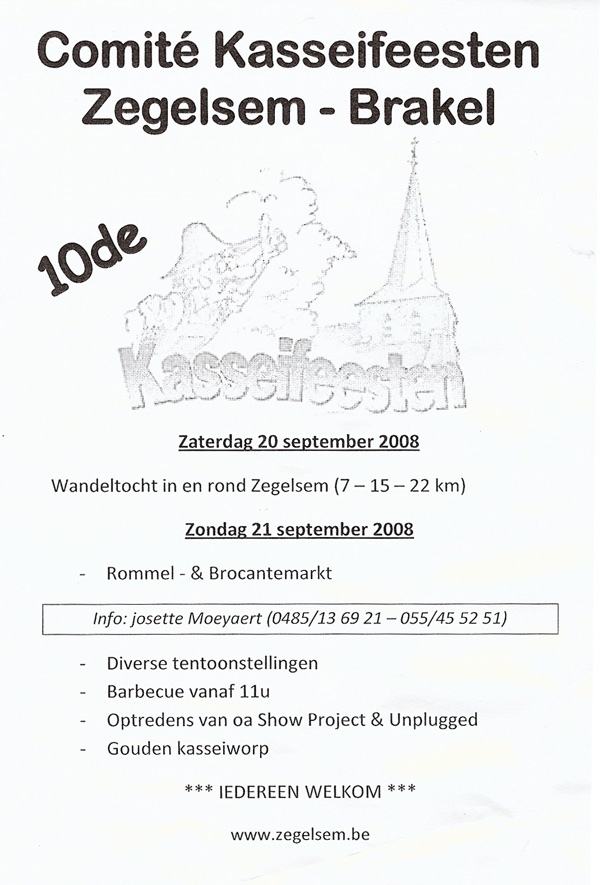 Comité Kasseifeesten Zegelsem - Brakel

10de

Kasseifeesten

Zaterdag 20 september 2008

Wandeltocht in en rond Zegelsem (7 – 15 – 22 km)

Zondag 21 september 2008

- Rommel - & Brocantemarkt

Info: josette Moeyaert (0485/13 69 21 – 055/45 52 51)

- Diverse tentoonstellingen
- Barbecue vanaf 11u
- Optredens van oa Show Project & Unplugged
- Gouden kasseiworp

*** IEDEREEN WELKOM ***

www.zegelsem.be